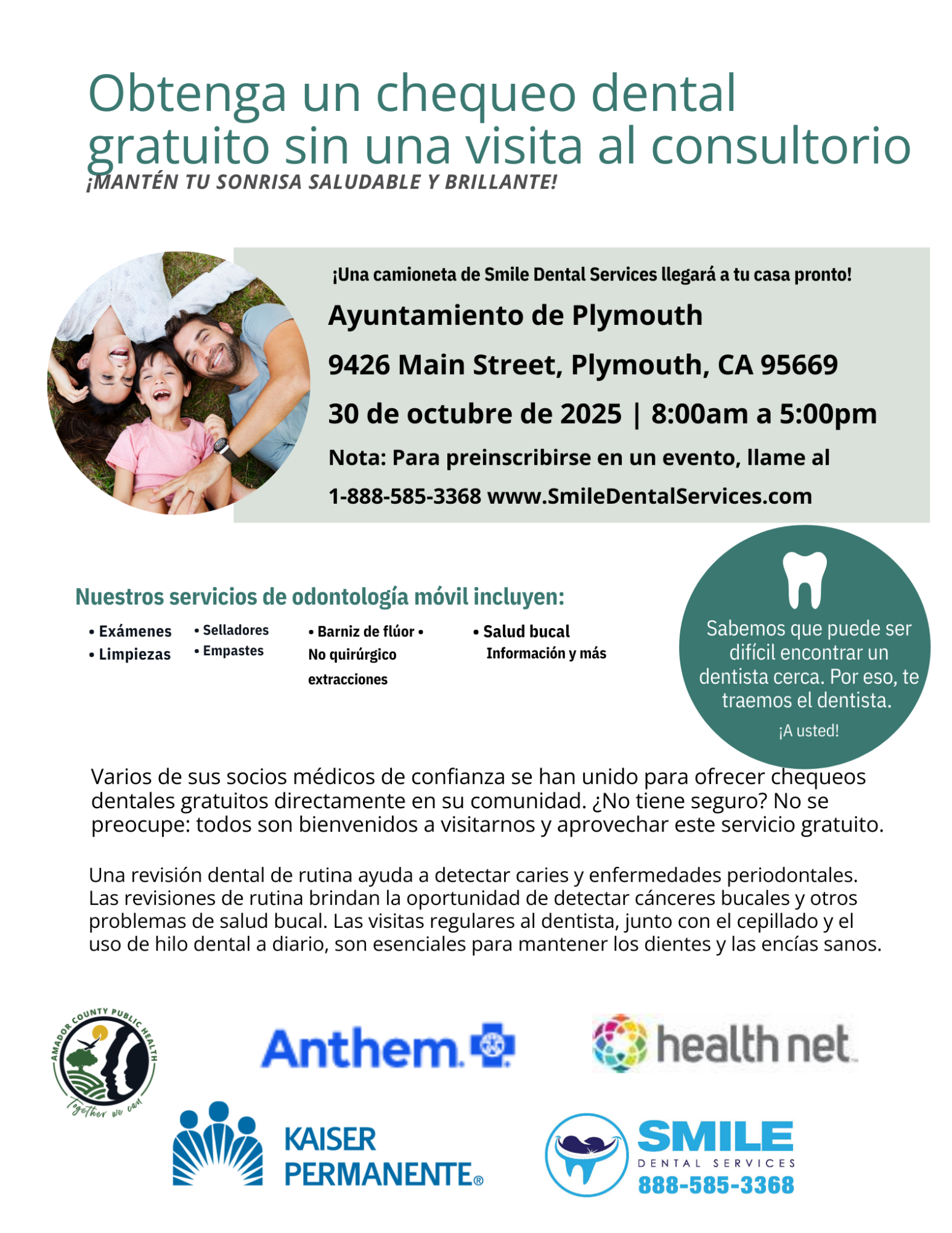 Obtenga un chequeo dental gratuito sin una visita al consultorio
¡MANTÉN TU SONRISA SALUDABLE Y BRILLANTE!

¡Una camioneta de Smile Dental Services llegará a tu casa pronto!

Ayuntamiento de Plymouth

9426 Main Street, Plymouth, CA 95669

30 de octubre de 2025 | 8:00am a 5:00pm

Nota: Para preinscribirse en un evento, llame al 1-888-585-3368 www.SmileDentalServices.com

Nuestros servicios de odontología móvil incluyen:

• Exámenes
• Limpiezas

• Selladores
• Empastes

• Barniz de flúor • No quirúrgico extracciones

• Salud bucal Información y más

Sabemos que puede ser difícil encontrar un dentista cerca. Por eso, te traemos el dentista.
¡A usted!

Varios de sus socios médicos de confianza se han unido para ofrecer chequeos dentales gratuitos directamente en su comunidad. ¿No tiene seguro? No se preocupe: todos son bienvenidos a visitarnos y aprovechar este servicio gratuito.

Una revisión dental de rutina ayuda a detectar caries y enfermedades periodontales. Las revisiones de rutina brindan la oportunidad de detectar cánceres bucales y otros problemas de salud bucal. Las visitas regulares al dentista, junto con el cepillado y el uso de hilo dental a diario, son esenciales para mantener los dientes y las encías sanos.

AMADOR COUNTY PUBLIC HEALTH
Together we can

Anthem.

health net

KAISER PERMANENTE®

SMILE
DENTAL SERVICES
888-585-3368